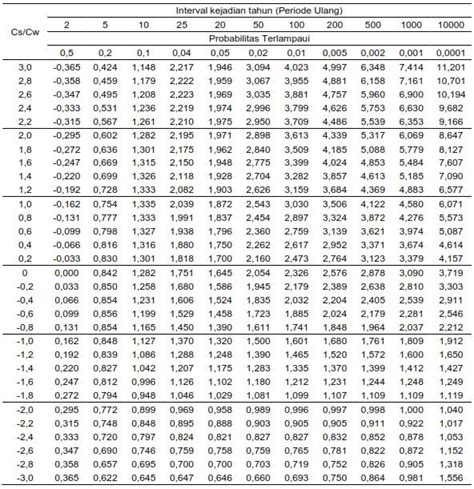 | Cs/Cw | Interval kejadian tahun (Periode Ulang) | | | | | | | | | | |
|---|---|---|---|---|---|---|---|---|---|---|---|
| | 2 | 5 | 10 | 25 | 20 | 50 | 100 | 200 | 500 | 1000 | 10000 |
| | Probabilitas Terlampaui | | | | | | | | | | |
| | 0,5 | 0,2 | 0,1 | 0,04 | 0,05 | 0,02 | 0,01 | 0,005 | 0,002 | 0,001 | 0,0001 |
| 3,0 | -0,365 | 0,424 | 1,148 | 2,217 | 1,946 | 3,094 | 4,023 | 4,997 | 6,348 | 7,414 | 11,201 |
| 2,8 | -0,358 | 0,459 | 1,179 | 2,222 | 1,959 | 3,067 | 3,955 | 4,881 | 6,158 | 7,161 | 10,701 |
| 2,6 | -0,347 | 0,495 | 1,208 | 2,223 | 1,969 | 3,035 | 3,881 | 4,757 | 5,960 | 6,900 | 10,194 |
| 2,4 | -0,333 | 0,531 | 1,236 | 2,219 | 1,974 | 2,996 | 3,799 | 4,626 | 5,753 | 6,630 | 9,682 |
| 2,2 | -0,315 | 0,567 | 1,261 | 2,210 | 1,975 | 2,950 | 3,709 | 4,486 | 5,539 | 6,353 | 9,166 |
| 2,0 | -0,295 | 0,602 | 1,282 | 2,195 | 1,971 | 2,898 | 3,613 | 4,339 | 5,317 | 6,069 | 8,647 |
| 1,8 | -0,272 | 0,636 | 1,301 | 2,175 | 1,962 | 2,840 | 3,509 | 4,185 | 5,088 | 5,779 | 8,127 |
| 1,6 | -0,247 | 0,669 | 1,315 | 2,150 | 1,948 | 2,775 | 3,399 | 4,024 | 4,853 | 5,484 | 7,607 |
| 1,4 | -0,220 | 0,699 | 1,326 | 2,118 | 1,928 | 2,704 | 3,282 | 3,857 | 4,613 | 5,185 | 7,090 |
| 1,2 | -0,192 | 0,728 | 1,333 | 2,082 | 1,903 | 2,626 | 3,159 | 3,684 | 4,369 | 4,883 | 6,577 |
| 1,0 | -0,162 | 0,754 | 1,335 | 2,039 | 1,872 | 2,543 | 3,030 | 3,506 | 4,122 | 4,580 | 6,071 |
| 0,8 | -0,131 | 0,777 | 1,333 | 1,991 | 1,837 | 2,454 | 2,897 | 3,324 | 3,872 | 4,276 | 5,573 |
| 0,6 | -0,099 | 0,798 | 1,327 | 1,938 | 1,796 | 2,360 | 2,759 | 3,139 | 3,621 | 3,974 | 5,087 |
| 0,4 | -0,066 | 0,816 | 1,316 | 1,880 | 1,750 | 2,262 | 2,617 | 2,952 | 3,371 | 3,674 | 4,614 |
| 0,2 | -0,033 | 0,830 | 1,301 | 1,818 | 1,700 | 2,160 | 2,473 | 2,764 | 3,123 | 3,379 | 4,157 |
| 0 | 0,000 | 0,842 | 1,282 | 1,751 | 1,645 | 2,054 | 2,326 | 2,576 | 2,878 | 3,090 | 3,719 |
| -0,2 | 0,033 | 0,850 | 1,258 | 1,680 | 1,586 | 1,945 | 2,179 | 2,389 | 2,638 | 2,810 | 3,303 |
| -0,4 | 0,066 | 0,854 | 1,231 | 1,606 | 1,524 | 1,835 | 2,032 | 2,204 | 2,405 | 2,539 | 2,911 |
| -0,6 | 0,099 | 0,856 | 1,199 | 1,529 | 1,458 | 1,723 | 1,885 | 2,024 | 2,179 | 2,281 | 2,546 |
| -0,8 | 0,131 | 0,854 | 1,165 | 1,450 | 1,390 | 1,611 | 1,741 | 1,848 | 1,964 | 2,037 | 2,212 |
| -1,0 | 0,162 | 0,848 | 1,127 | 1,370 | 1,320 | 1,500 | 1,601 | 1,680 | 1,761 | 1,809 | 1,912 |
| -1,2 | 0,192 | 0,839 | 1,086 | 1,288 | 1,248 | 1,390 | 1,465 | 1,520 | 1,572 | 1,600 | 1,650 |
| -1,4 | 0,220 | 0,827 | 1,042 | 1,207 | 1,175 | 1,283 | 1,335 | 1,370 | 1,399 | 1,412 | 1,427 |
| -1,6 | 0,247 | 0,812 | 0,996 | 1,126 | 1,102 | 1,180 | 1,212 | 1,231 | 1,244 | 1,248 | 1,249 |
| -1,8 | 0,272 | 0,794 | 0,948 | 1,046 | 1,029 | 1,081 | 1,099 | 1,107 | 1,109 | 1,109 | 1,119 |
| -2,0 | 0,295 | 0,772 | 0,899 | 0,969 | 0,958 | 0,989 | 0,996 | 0,997 | 0,998 | 1,000 | 1,040 |
| -2,2 | 0,315 | 0,748 | 0,848 | 0,895 | 0,888 | 0,903 | 0,905 | 0,905 | 0,911 | 0,922 | 1,017 |
| -2,4 | 0,333 | 0,720 | 0,797 | 0,824 | 0,821 | 0,827 | 0,827 | 0,832 | 0,852 | 0,878 | 1,053 |
| -2,6 | 0,347 | 0,690 | 0,746 | 0,759 | 0,758 | 0,759 | 0,765 | 0,781 | 0,822 | 0,872 | 1,152 |
| -2,8 | 0,358 | 0,657 | 0,695 | 0,700 | 0,700 | 0,703 | 0,719 | 0,752 | 0,826 | 0,905 | 1,318 |
| -3,0 | 0,365 | 0,622 | 0,645 | 0,647 | 0,646 | 0,660 | 0,693 | 0,750 | 0,864 | 0,981 | 1,556 |